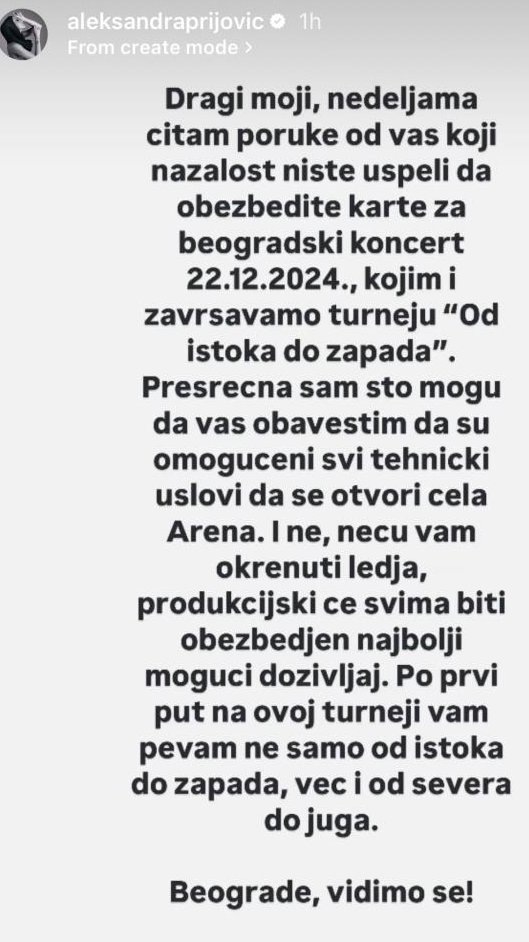 aleksandraprijovic 1h
From create mode >

Dragi moji, nedeljama citam poruke od vas koji nazalost niste uspeli da obezbedite karte za beogradski koncert 22.12.2024., kojim i zavrsavamo turneju “Od istoka do zapada”. Presrecna sam sto mogu da vas obavestim da su omoguceni svi tehnicki uslovi da se otvori cela Arena. I ne, necu vam okrenuti ledja, produkcijski ce svima biti obezbedjen najbolji moguci dozivljaj. Po prvi put na ovoj turneji vam pevam ne samo od istoka do zapada, vec i od severa do juga.

Beograde, vidimo se!